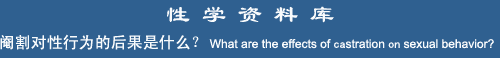 性 学 资 料 库

阉割对性行为的后果是什么？ What are the effects of castration on sexual behavior?